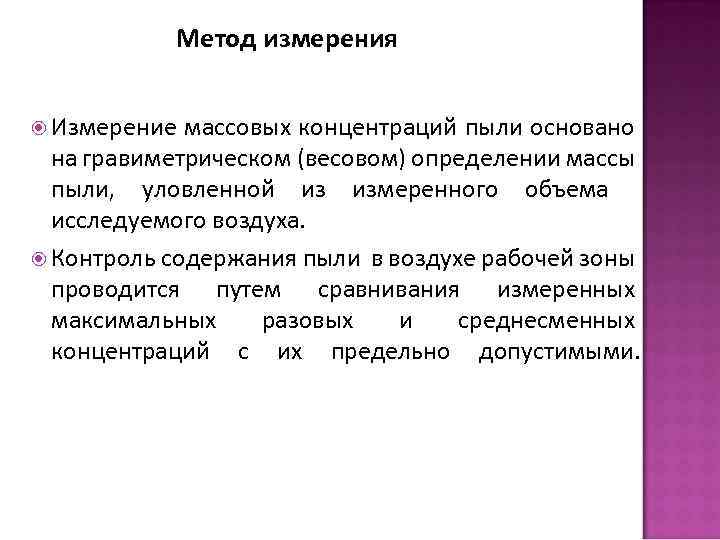 Метод измерения

Измерение массовых концентраций пыли основано на гравиметрическом (весовом) определении массы пыли, уловленной из измеренного объема исследуемого воздуха.

Контроль содержания пыли в воздухе рабочей зоны проводится путем сравнивания измеренных максимальных разовых и среднесменных концентраций с их предельно допустимыми.